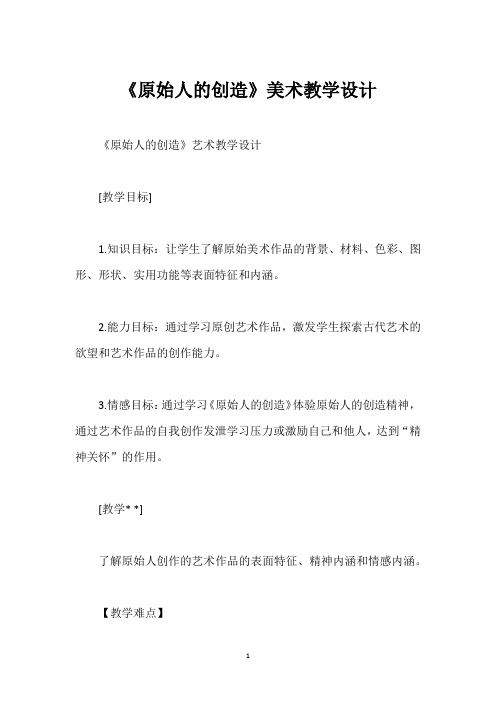 《原始人的创造》美术教学设计

《原始人的创造》艺术教学设计

[教学目标]

1.知识目标：让学生了解原始美术作品的背景、材料、色彩、图形、形状、实用功能等表面特征和内涵。

2.能力目标：通过学习原创艺术作品，激发学生探索古代艺术的欲望和艺术作品的创作能力。

3.情感目标：通过学习《原始人的创造》体验原始人的创造精神，通过艺术作品的自我创作发泄学习压力或激励自己和他人，达到“精神关怀”的作用。

[教学* *]

了解原始人创作的艺术作品的表面特征、精神内涵和情感内涵。

【教学难点】

1